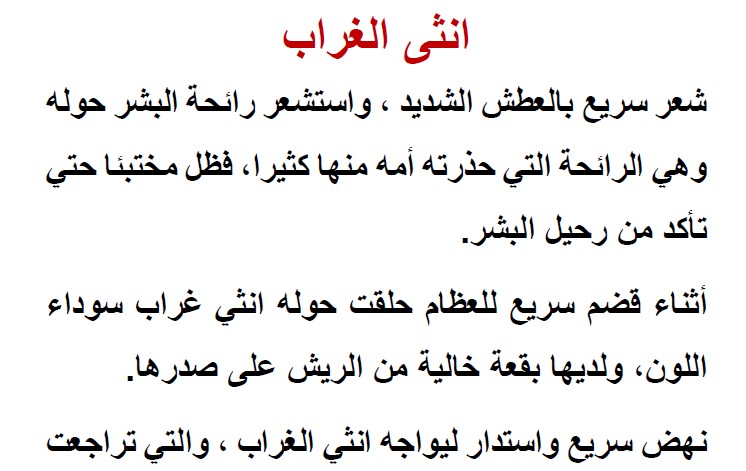 انثى الغراب

شعر سريع بالعطش الشديد ، واستشعر رائحة البشر حوله وهي الرائحة التي حذرته أمه منها كثيرا، فظل مختبئا حتي تأكد من رحيل البشر.

أثناء قضم سريع للعظام حلقت حوله انثي غراب سوداء اللون، ولديها بقعة خالية من الريش على صدرها.

نهض سريع واستدار ليواجه انثي الغراب ، والتي تراجعت